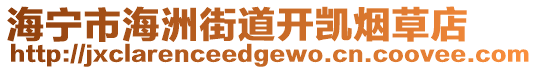 海宁市海洲街道开凯烟草店
http://jxclarenceedgewo.cn.coovee.com